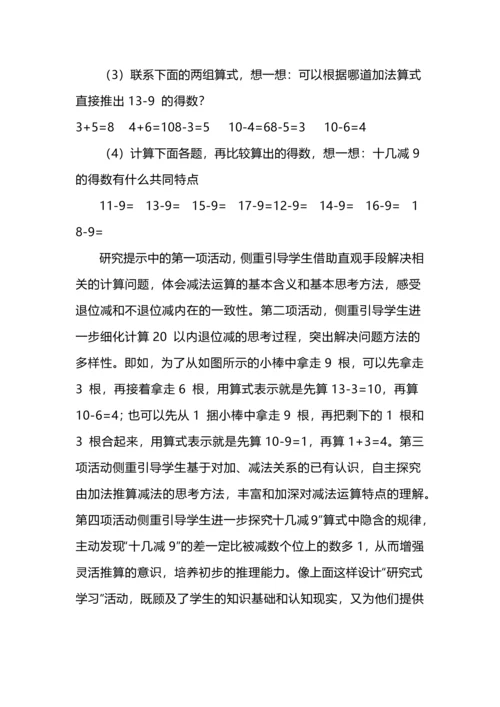 （3）联系下面的两组算式，想一想：可以根据哪道加法算式直接推出 13-9 的得数？

3+5=8　4+6=108-3=5　10-4=68-5=3　10-6=4

（4）计算下面各题，再比较算出的得数，想一想：十几减 9 的得数有什么共同特点

11-9=　13-9=　15-9=　17-9=12-9=　14-9=　16-9=　18-9=

研究提示中的第一项活动，侧重引导学生借助直观手段解决相关的计算问题，体会减法运算的基本含义和基本思考方法，感受退位减和不退位减内在的一致性。第二项活动，侧重引导学生进一步细化计算 20 以内退位减的思考过程，突出解决问题方法的多样性。即如，为了从如图所示的小棒中拿走 9 根，可以先拿走 3 根，再接着拿走 6 根，用算式表示就是先算 13-3=10，再算 10-6=4；也可以先从 1 捆小棒中拿走 9 根，再把剩下的 1 根和 3 根合起来，用算式表示就是先算 10-9=1，再算 1+3=4。第三项活动侧重引导学生基于对加、减法关系的已有认识，自主探究由加法推算减法的思考方法，丰富和加深对减法运算特点的理解。第四项活动侧重引导学生进一步探究十几减 9"算式中隐含的规律，主动发现"十几减 9"的差一定比被减数个位上的数多 1，从而增强灵活推算的意识，培养初步的推理能力。像上面这样设计"研究式学习"活动，既顾及了学生的知识基础和认知现实，又为他们提供